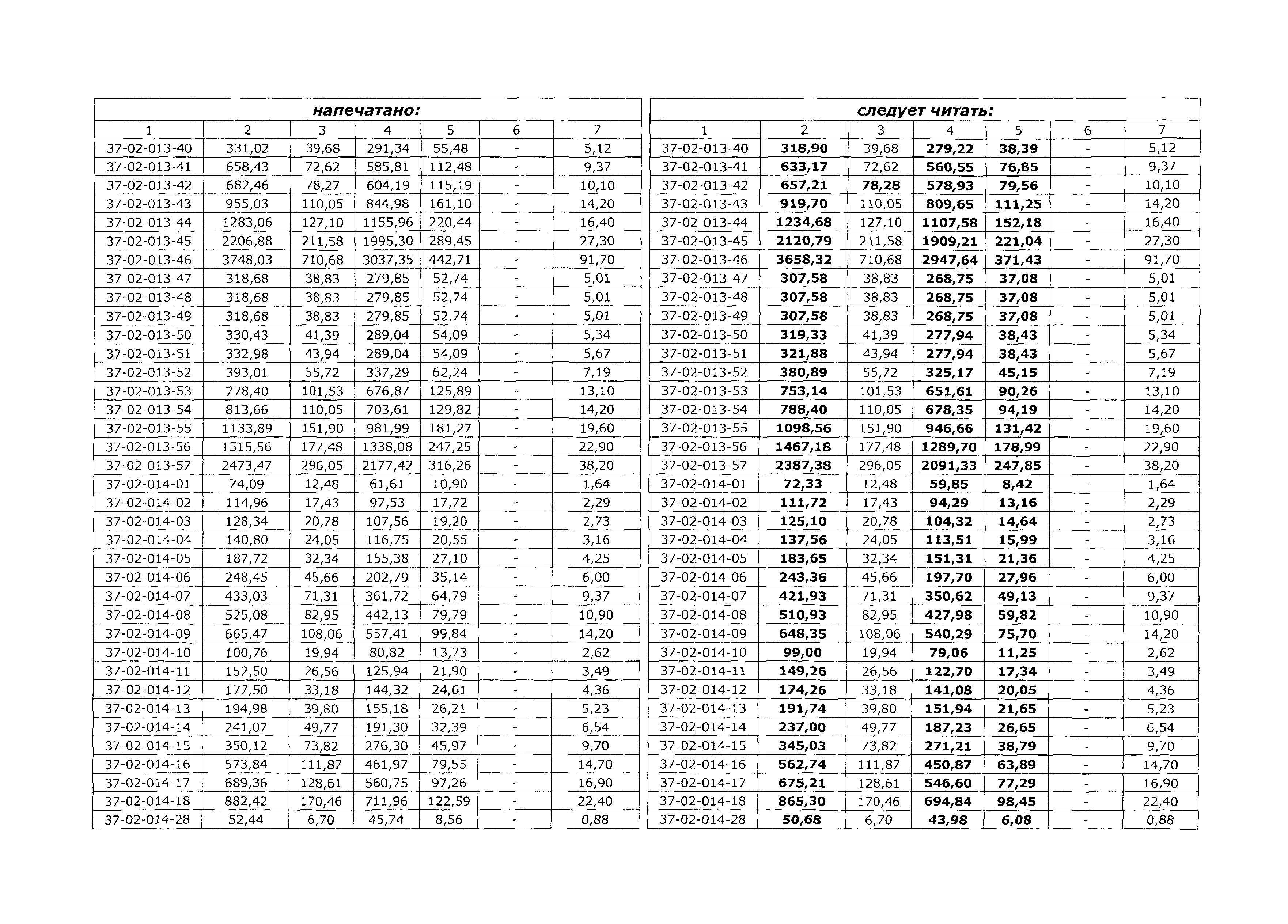 напечатано:

| 1 | 2 | 3 | 4 | 5 | 6 | 7 |
|---|---|---|---|---|---|---|
| 37-02-013-40 | 331,02 | 39,68 | 291,34 | 55,48 | - | 5,12 |
| 37-02-013-41 | 658,43 | 72,62 | 585,81 | 112,48 | - | 9,37 |
| 37-02-013-42 | 682,46 | 78,27 | 604,19 | 115,19 | - | 10,10 |
| 37-02-013-43 | 955,03 | 110,05 | 844,98 | 161,10 | - | 14,20 |
| 37-02-013-44 | 1283,06 | 127,10 | 1155,96 | 220,44 | - | 16,40 |
| 37-02-013-45 | 2206,88 | 211,58 | 1995,30 | 289,45 | - | 27,30 |
| 37-02-013-46 | 3748,03 | 710,68 | 3037,35 | 442,71 | - | 91,70 |
| 37-02-013-47 | 318,68 | 38,83 | 279,85 | 52,74 | - | 5,01 |
| 37-02-013-48 | 318,68 | 38,83 | 279,85 | 52,74 | - | 5,01 |
| 37-02-013-49 | 318,68 | 38,83 | 279,85 | 52,74 | - | 5,01 |
| 37-02-013-50 | 330,43 | 41,39 | 289,04 | 54,09 | - | 5,34 |
| 37-02-013-51 | 332,98 | 43,94 | 289,04 | 54,09 | - | 5,67 |
| 37-02-013-52 | 393,01 | 55,72 | 337,29 | 62,24 | - | 7,19 |
| 37-02-013-53 | 778,40 | 101,53 | 676,87 | 125,89 | - | 13,10 |
| 37-02-013-54 | 813,66 | 110,05 | 703,61 | 129,82 | - | 14,20 |
| 37-02-013-55 | 1133,89 | 151,90 | 981,99 | 181,27 | - | 19,60 |
| 37-02-013-56 | 1515,56 | 177,48 | 1338,08 | 247,25 | - | 22,90 |
| 37-02-013-57 | 2473,47 | 296,05 | 2177,42 | 316,26 | - | 38,20 |
| 37-02-014-01 | 74,09 | 12,48 | 61,61 | 10,90 | - | 1,64 |
| 37-02-014-02 | 114,96 | 17,43 | 97,53 | 17,72 | - | 2,29 |
| 37-02-014-03 | 128,34 | 20,78 | 107,56 | 19,20 | - | 2,73 |
| 37-02-014-04 | 140,80 | 24,05 | 116,75 | 20,55 | - | 3,16 |
| 37-02-014-05 | 187,72 | 32,34 | 155,38 | 27,10 | - | 4,25 |
| 37-02-014-06 | 248,45 | 45,66 | 202,79 | 35,14 | - | 6,00 |
| 37-02-014-07 | 433,03 | 71,31 | 361,72 | 64,79 | - | 9,37 |
| 37-02-014-08 | 525,08 | 82,95 | 442,13 | 79,79 | - | 10,90 |
| 37-02-014-09 | 665,47 | 108,06 | 557,41 | 99,84 | - | 14,20 |
| 37-02-014-10 | 100,76 | 19,94 | 80,82 | 13,73 | - | 2,62 |
| 37-02-014-11 | 152,50 | 26,56 | 125,94 | 21,90 | - | 3,49 |
| 37-02-014-12 | 177,50 | 33,18 | 144,32 | 24,61 | - | 4,36 |
| 37-02-014-13 | 194,98 | 39,80 | 155,18 | 26,21 | - | 5,23 |
| 37-02-014-14 | 241,07 | 49,77 | 191,30 | 32,39 | - | 6,54 |
| 37-02-014-15 | 350,12 | 73,82 | 276,30 | 45,97 | - | 9,70 |
| 37-02-014-16 | 573,84 | 111,87 | 461,97 | 79,55 | - | 14,70 |
| 37-02-014-17 | 689,36 | 128,61 | 560,75 | 97,26 | - | 16,90 |
| 37-02-014-18 | 882,42 | 170,46 | 711,96 | 122,59 | - | 22,40 |
| 37-02-014-28 | 52,44 | 6,70 | 45,74 | 8,56 | - | 0,88 |

следует читать:

| 1 | 2 | 3 | 4 | 5 | 6 | 7 |
|---|---|---|---|---|---|---|
| 37-02-013-40 | 318,90 | 39,68 | 279,22 | 38,39 | - | 5,12 |
| 37-02-013-41 | 633,17 | 72,62 | 560,55 | 76,85 | - | 9,37 |
| 37-02-013-42 | 657,21 | 78,28 | 578,93 | 79,56 | - | 10,10 |
| 37-02-013-43 | 919,70 | 110,05 | 809,65 | 111,25 | - | 14,20 |
| 37-02-013-44 | 1234,68 | 127,10 | 1107,58 | 152,18 | - | 16,40 |
| 37-02-013-45 | 2120,79 | 211,58 | 1909,21 | 221,04 | - | 27,30 |
| 37-02-013-46 | 3658,32 | 710,68 | 2947,64 | 371,43 | - | 91,70 |
| 37-02-013-47 | 307,58 | 38,83 | 268,75 | 37,08 | - | 5,01 |
| 37-02-013-48 | 307,58 | 38,83 | 268,75 | 37,08 | - | 5,01 |
| 37-02-013-49 | 307,58 | 38,83 | 268,75 | 37,08 | - | 5,01 |
| 37-02-013-50 | 319,33 | 41,39 | 277,94 | 38,43 | - | 5,34 |
| 37-02-013-51 | 321,88 | 43,94 | 277,94 | 38,43 | - | 5,67 |
| 37-02-013-52 | 380,89 | 55,72 | 325,17 | 45,15 | - | 7,19 |
| 37-02-013-53 | 753,14 | 101,53 | 651,61 | 90,26 | - | 13,10 |
| 37-02-013-54 | 788,40 | 110,05 | 678,35 | 94,19 | - | 14,20 |
| 37-02-013-55 | 1098,56 | 151,90 | 946,66 | 131,42 | - | 19,60 |
| 37-02-013-56 | 1467,18 | 177,48 | 1289,70 | 178,99 | - | 22,90 |
| 37-02-013-57 | 2387,38 | 296,05 | 2091,33 | 247,85 | - | 38,20 |
| 37-02-014-01 | 72,33 | 12,48 | 59,85 | 8,42 | - | 1,64 |
| 37-02-014-02 | 111,72 | 17,43 | 94,29 | 13,16 | - | 2,29 |
| 37-02-014-03 | 125,10 | 20,78 | 104,32 | 14,64 | - | 2,73 |
| 37-02-014-04 | 137,56 | 24,05 | 113,51 | 15,99 | - | 3,16 |
| 37-02-014-05 | 183,65 | 32,34 | 151,31 | 21,36 | - | 4,25 |
| 37-02-014-06 | 243,36 | 45,66 | 197,70 | 27,96 | - | 6,00 |
| 37-02-014-07 | 421,93 | 71,31 | 350,62 | 49,13 | - | 9,37 |
| 37-02-014-08 | 510,93 | 82,95 | 427,98 | 59,82 | - | 10,90 |
| 37-02-014-09 | 648,35 | 108,06 | 540,29 | 75,70 | - | 14,20 |
| 37-02-014-10 | 99,00 | 19,94 | 79,06 | 11,25 | - | 2,62 |
| 37-02-014-11 | 149,26 | 26,56 | 122,70 | 17,34 | - | 3,49 |
| 37-02-014-12 | 174,26 | 33,18 | 141,08 | 20,05 | - | 4,36 |
| 37-02-014-13 | 191,74 | 39,80 | 151,94 | 21,65 | - | 5,23 |
| 37-02-014-14 | 237,00 | 49,77 | 187,23 | 26,65 | - | 6,54 |
| 37-02-014-15 | 345,03 | 73,82 | 271,21 | 38,79 | - | 9,70 |
| 37-02-014-16 | 562,74 | 111,87 | 450,87 | 63,89 | - | 14,70 |
| 37-02-014-17 | 675,21 | 128,61 | 546,60 | 77,29 | - | 16,90 |
| 37-02-014-18 | 865,30 | 170,46 | 694,84 | 98,45 | - | 22,40 |
| 37-02-014-28 | 50,68 | 6,70 | 43,98 | 6,08 | - | 0,88 |